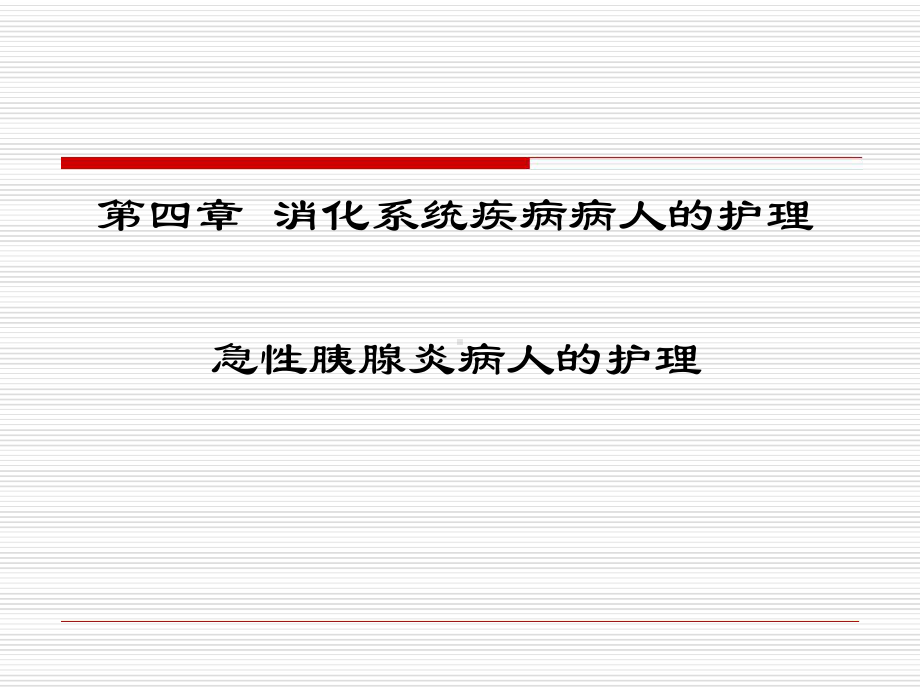 第四章 消化系统疾病病人的护理

急性胰腺炎病人的护理